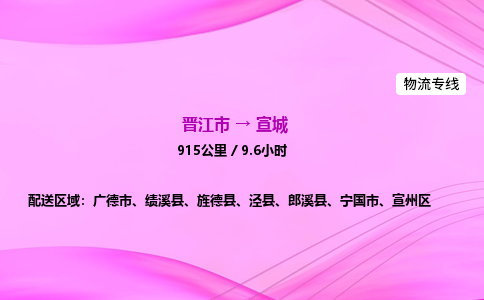 物流专线

晋江市 → 宣城

915公里 / 9.6小时

配送区域：广德市、绩溪县、旌德县、泾县、郎溪县、宁国市、宣州区